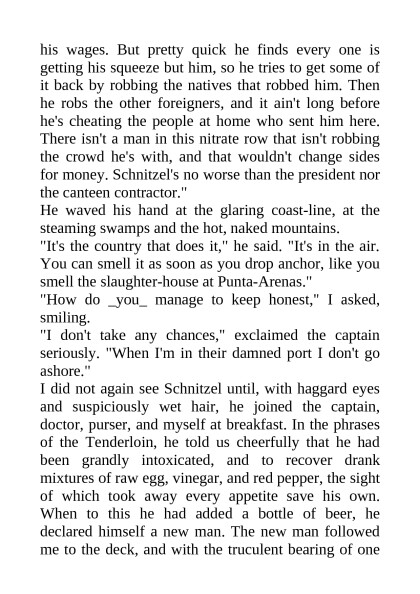 his wages. But pretty quick he finds every one is getting his squeeze but him, so he tries to get some of it back by robbing the natives that robbed him. Then he robs the other foreigners, and it ain't long before he's cheating the people at home who sent him here. There isn't a man in this nitrate row that isn't robbing the crowd he's with, and that wouldn't change sides for money. Schnitzel's no worse than the president nor the canteen contractor."

He waved his hand at the glaring coast-line, at the steaming swamps and the hot, naked mountains.

"It's the country that does it," he said. "It's in the air. You can smell it as soon as you drop anchor, like you smell the slaughter-house at Punta-Arenas."

"How do _you_ manage to keep honest," I asked, smiling.

"I don't take any chances," exclaimed the captain seriously. "When I'm in their damned port I don't go ashore."

I did not again see Schnitzel until, with haggard eyes and suspiciously wet hair, he joined the captain, doctor, purser, and myself at breakfast. In the phrases of the Tenderloin, he told us cheerfully that he had been grandly intoxicated, and to recover drank mixtures of raw egg, vinegar, and red pepper, the sight of which took away every appetite save his own. When to this he had added a bottle of beer, he declared himself a new man. The new man followed me to the deck, and with the truculent bearing of one